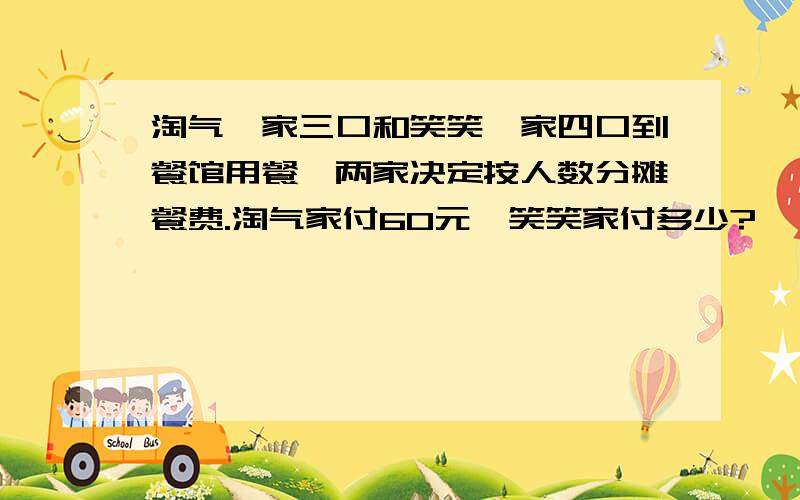 淘气一家三口和笑笑一家四口到餐馆用餐,两家决定按人数分摊餐费.淘气家付60元,笑笑家付多少?

School Bus